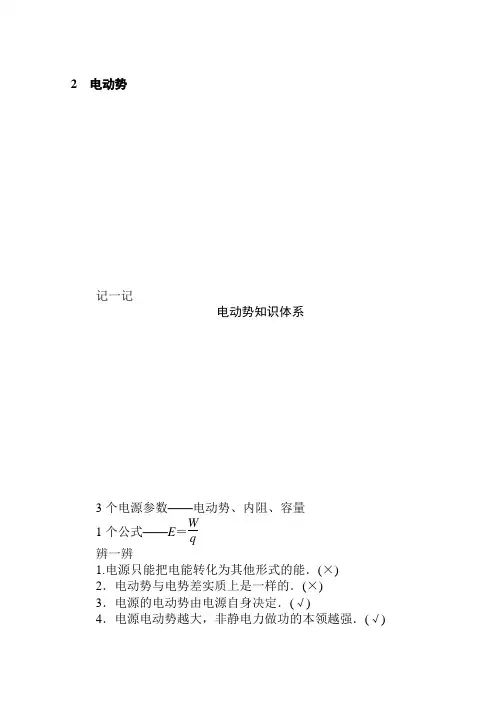 2 电动势

记一记

电动势知识体系

3个电源参数——电动势、内阻、容量

1个公式——$E=\frac{W}{q}$

辨一辨

1.电源只能把电能转化为其他形式的能.(×)

2.电动势与电势差实质上是一样的.(×)

3.电源的电动势由电源自身决定.(√)

4.电源电动势越大，非静电力做功的本领越强.(√)